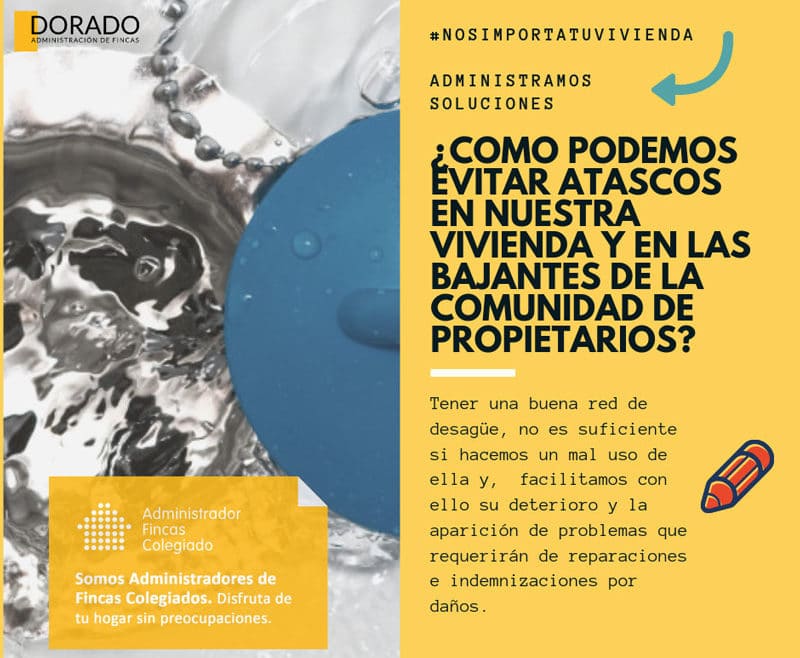 DORADO
ADMINISTRACIÓN DE FINCAS

#NOSIMPORTATUVIVIENDA

ADMINISTRAMOS SOLUCIONES

¿COMO PODEMOS EVITAR ATASCOS EN NUESTRA VIVIENDA Y EN LAS BAJANTES DE LA COMUNIDAD DE PROPIETARIOS?

Tener una buena red de desagüe, no es suficiente si hacemos un mal uso de ella y, facilitamos con ello su deterioro y la aparición de problemas que requerirán de reparaciones e indemnizaciones por daños.

Administrador Fincas Colegiado

Somos Administradores de Fincas Colegiados. Disfruta de tu hogar sin preocupaciones.